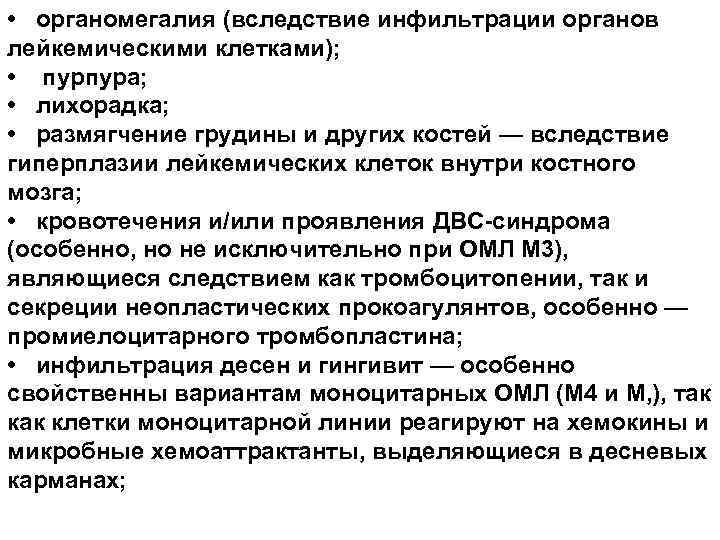 • органомегалия (вследствие инфильтрации органов лейкемическими клетками);
• пурпура;
• лихорадка;
• размягчение грудины и других костей — вследствие гиперплазии лейкемических клеток внутри костного мозга;
• кровотечения и/или проявления ДВС-синдрома (особенно, но не исключительно при ОМЛ М3), являющиеся следствием как тромбоцитопении, так и секреции неопластических прокоагулянтов, особенно — промиелоцитарного тромбопластина;
• инфильтрация десен и гингивит — особенно свойственны вариантам моноцитарных ОМЛ (М4 и М,), так как клетки моноцитарной линии реагируют на хемокины и микробные хемоаттрактанты, выделяющиеся в десневых карманах;